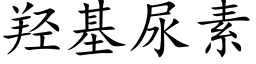 羟基尿素